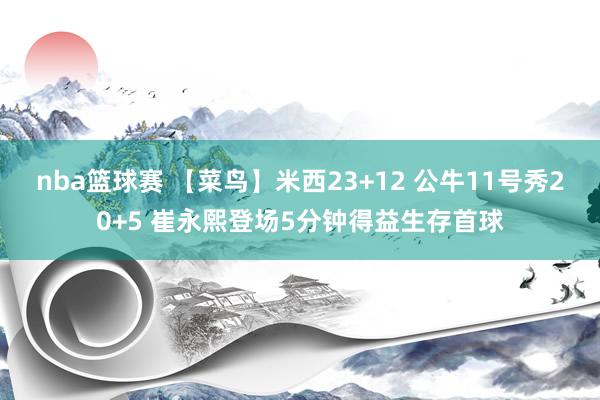 nba篮球赛 【菜鸟】米西23+12 公牛11号秀20+5 崔永熙登场5分钟得益生存首球